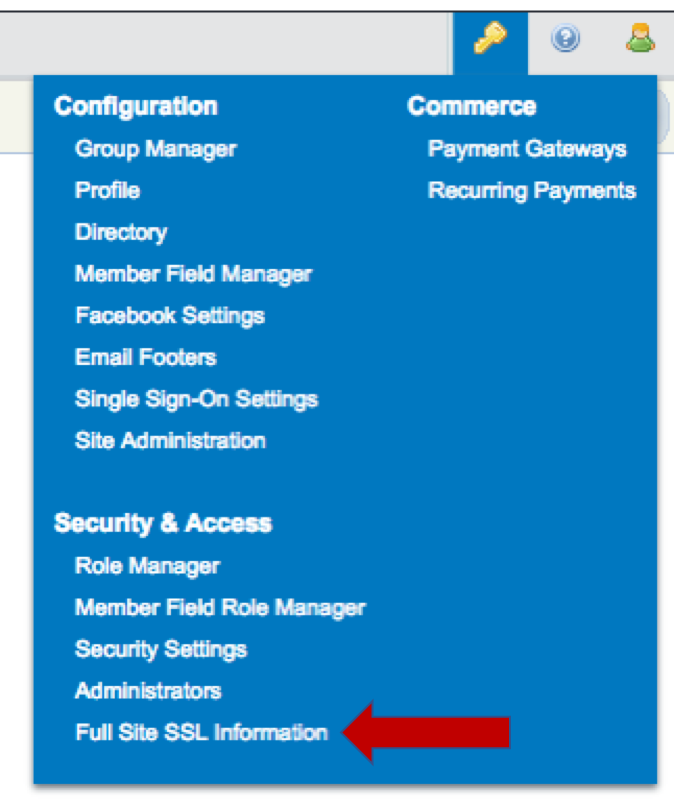 Configuration
Group Manager
Profile
Directory
Member Field Manager
Facebook Settings
Email Footers
Single Sign-On Settings
Site Administration

Security & Access
Role Manager
Member Field Role Manager
Security Settings
Administrators
Full Site SSL Information

Commerce
Payment Gateways
Recurring Payments